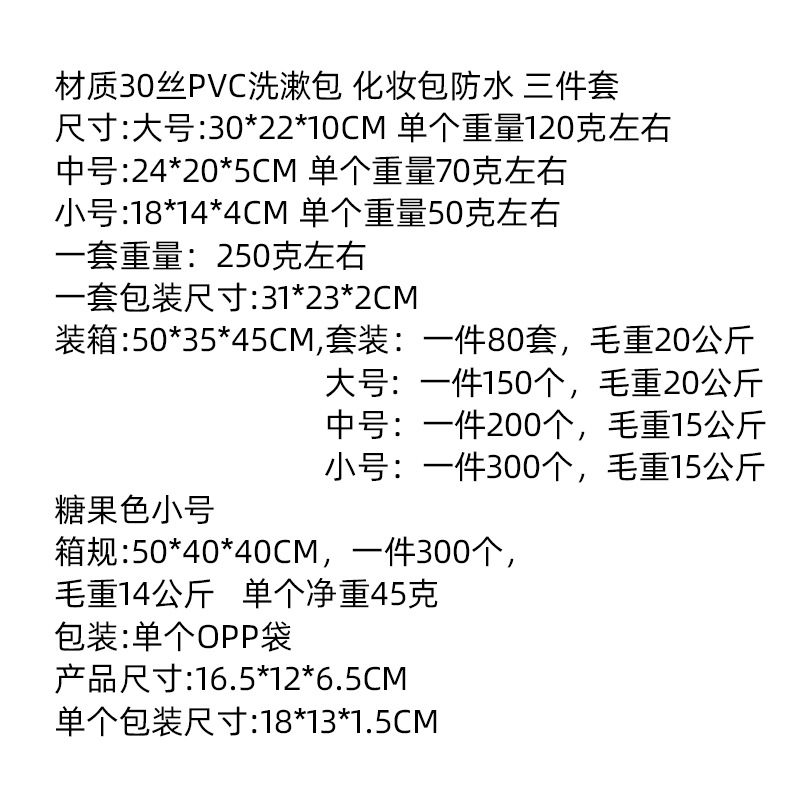 材质30丝PVC洗漱包 化妆包防水 三件套
尺寸:大号:30*22*10CM 单个重量120克左右
中号:24*20*5CM 单个重量70克左右
小号:18*14*4CM 单个重量50克左右
一套重量：250克左右
一套包装尺寸:31*23*2CM
装箱:50*35*45CM,套装：一件80套，毛重20公斤
大号：一件150个，毛重20公斤
中号：一件200个，毛重15公斤
小号：一件300个，毛重15公斤
糖果色小号
箱规:50*40*40CM，一件300个，
毛重14公斤 单个净重45克
包装:单个OPP袋
产品尺寸:16.5*12*6.5CM
单个包装尺寸:18*13*1.5CM